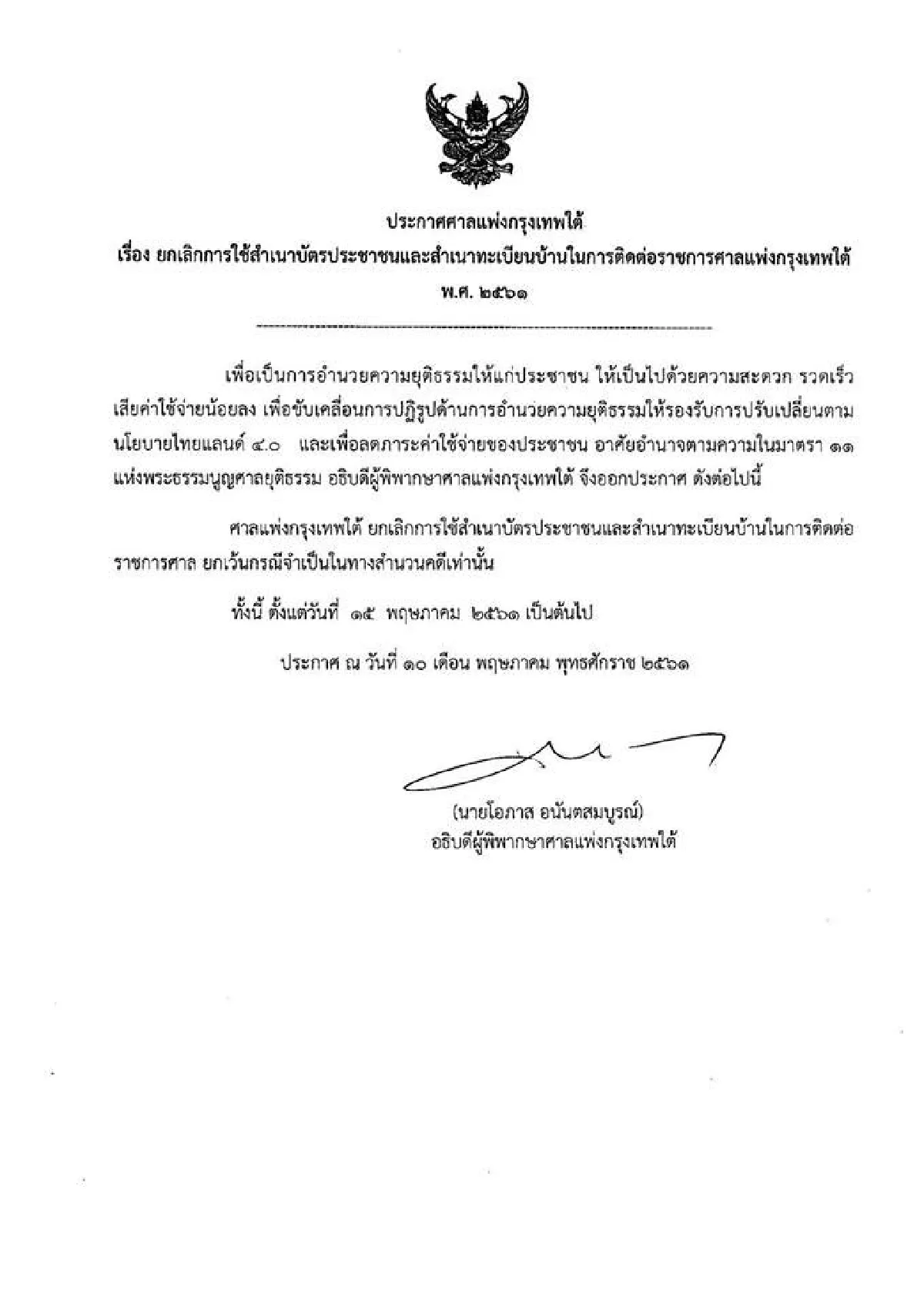 ประกาศศาลแพ่งกรุงเทพใต้
เรื่อง ยกเลิกการใช้สำเนาบัตรประชาชนและสำเนาทะเบียนบ้านในการติดต่อราชการศาลแพ่งกรุงเทพใต้
พ.ศ. ๒๕๖๑

เพื่อเป็นการอำนวยความยุติธรรมให้แก่ประชาชน ให้เป็นไปด้วยความสะดวก รวดเร็ว เสียค่าใช้จ่ายน้อยลง เพื่อขับเคลื่อนการปฏิรูปด้านการอำนวยความยุติธรรมให้รองรับการปรับเปลี่ยนตามนโยบายไทยแลนด์ ๔.๐ และเพื่อลดภาระค่าใช้จ่ายของประชาชน อาศัยอำนาจตามความในมาตรา ๑๑ แห่งพระธรรมนูญศาลยุติธรรม อธิบดีผู้พิพากษาศาลแพ่งกรุงเทพใต้ จึงออกประกาศ ดังต่อไปนี้

ศาลแพ่งกรุงเทพใต้ ยกเลิกการใช้สำเนาบัตรประชาชนและสำเนาทะเบียนบ้านในการติดต่อราชการศาล ยกเว้นกรณีจำเป็นในทางสำนวนคดีเท่านั้น

ทั้งนี้ ตั้งแต่วันที่ ๑๕ พฤษภาคม ๒๕๖๑ เป็นต้นไป

ประกาศ ณ วันที่ ๑๐ เดือน พฤษภาคม พุทธศักราช ๒๕๖๑

(นายโอภาส อนันตสมบูรณ์)
อธิบดีผู้พิพากษาศาลแพ่งกรุงเทพใต้